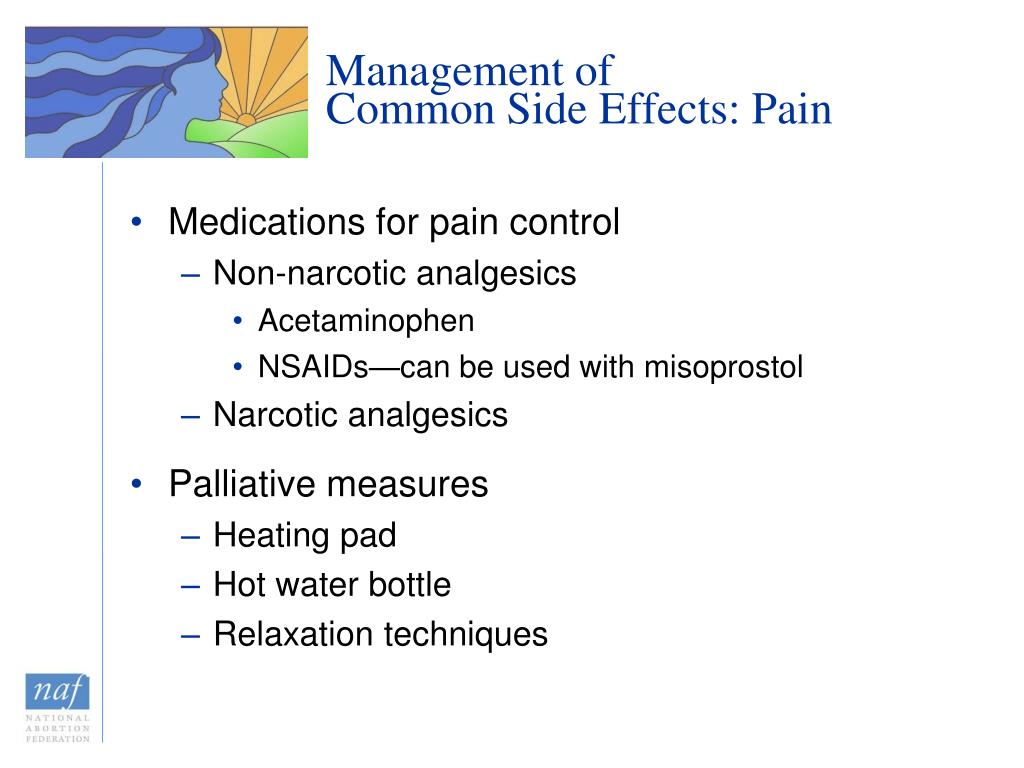 Management of
Common Side Effects: Pain

• Medications for pain control
– Non-narcotic analgesics
• Acetaminophen
• NSAIDs—can be used with misoprostol
– Narcotic analgesics

• Palliative measures
– Heating pad
– Hot water bottle
– Relaxation techniques

naf
NATIONAL ABORTION FEDERATION